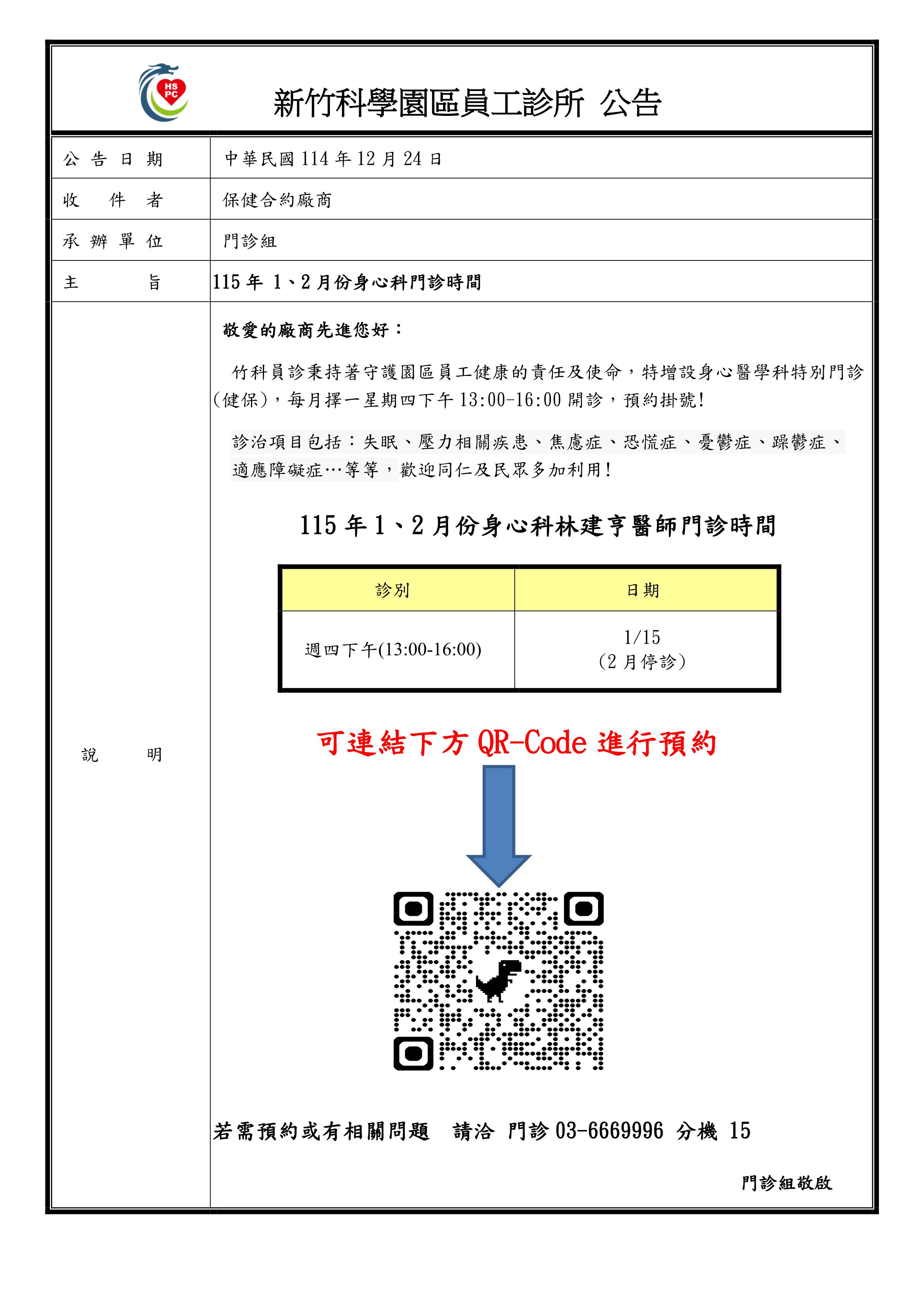 HS PC

新竹科學園區員工診所 公告

| 公告日期 | 中華民國 114 年 12 月 24 日 |
|---|---|
| 收件者 | 保健合約廠商 |
| 承辦單位 | 門診組 |
| 主旨 | 115 年 1、2 月份身心科門診時間 |

說明

敬愛的廠商先進您好：

竹科員診秉持著守護園區員工健康的責任及使命，特增設身心醫學科特別門診(健保)，每月擇一星期四下午 13:00-16:00 開診，預約掛號!

診治項目包括：失眠、壓力相關疾患、焦慮症、恐慌症、憂鬱症、躁鬱症、適應障礙症…等等，歡迎同仁及民眾多加利用!

115 年 1、2 月份身心科林建亨醫師門診時間

| 診別 | 日期 |
|---|---|
| 週四下午(13:00-16:00) | 1/15 (2 月停診) |

可連結下方 QR-Code 進行預約

若需預約或有相關問題　請洽 門診 03-6669996 分機 15

門診組敬啟